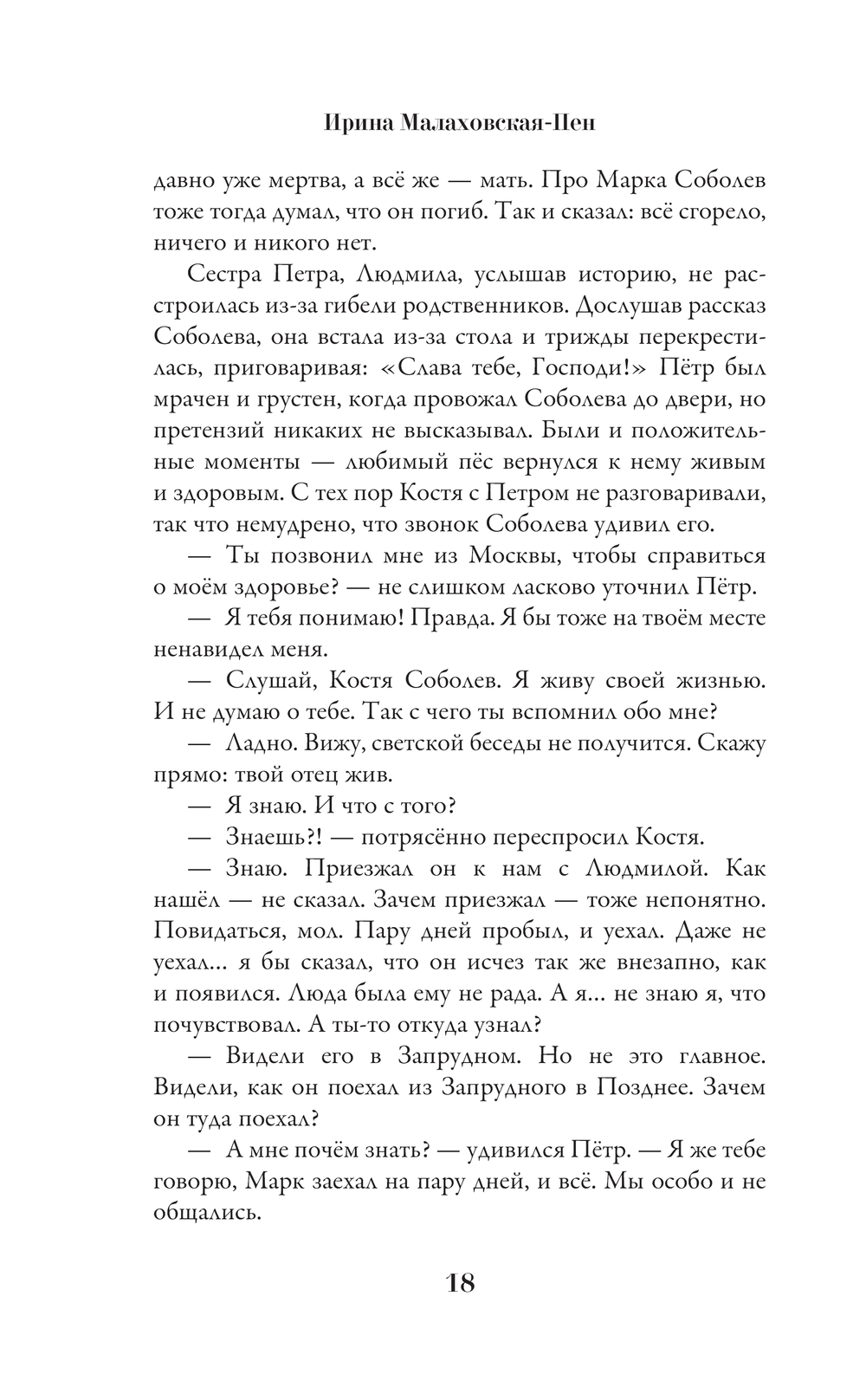 Ирина Малаховская-Пен

давно уже мертва, а всё же — мать. Про Марка Соболев тоже тогда думал, что он погиб. Так и сказал: всё сгорело, ничего и никого нет.

Сестра Петра, Людмила, услышав историю, не расстроилась из-за гибели родственников. Дослушав рассказ Соболева, она встала из-за стола и трижды перекрестилась, приговаривая: «Слава тебе, Господи!» Пётр был мрачен и грустен, когда провожал Соболева до двери, но претензий никаких не высказывал. Были и положительные моменты — любимый пёс вернулся к нему живым и здоровым. С тех пор Костя с Петром не разговаривали, так что немудрено, что звонок Соболева удивил его.

— Ты позвонил мне из Москвы, чтобы справиться о моём здоровье? — не слишком ласково уточнил Пётр.

— Я тебя понимаю! Правда. Я бы тоже на твоём месте ненавидел меня.

— Слушай, Костя Соболев. Я живу своей жизнью. И не думаю о тебе. Так с чего ты вспомнил обо мне?

— Ладно. Вижу, светской беседы не получится. Скажу прямо: твой отец жив.

— Я знаю. И что с того?

— Знаешь?! — потрясённо переспросил Костя.

— Знаю. Приезжал он к нам с Людмилой. Как нашёл — не сказал. Зачем приезжал — тоже непонятно. Повидаться, мол. Пару дней пробыл, и уехал. Даже не уехал... я бы сказал, что он исчез так же внезапно, как и появился. Люда была ему не рада. А я... не знаю я, что почувствовал. А ты-то откуда узнал?

— Видели его в Запрудном. Но не это главное. Видели, как он поехал из Запрудного в Позднее. Зачем он туда поехал?

— А мне почём знать? — удивился Пётр. — Я же тебе говорю, Марк заехал на пару дней, и всё. Мы особо и не общались.

18